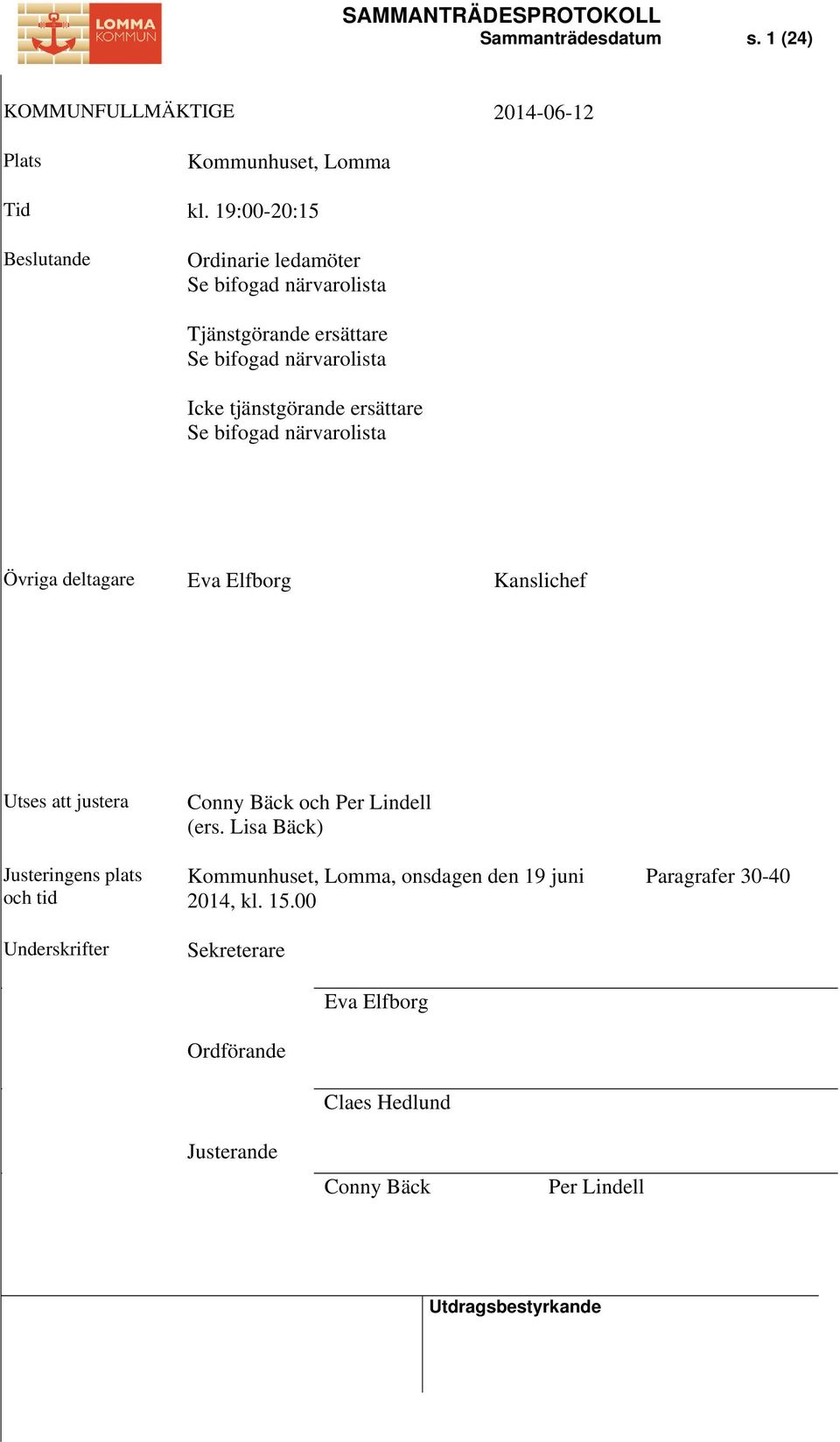 LOMMA KOMMUN

SAMMANTRÄDESPROTOKOLL
Sammanträdesdatum s. 1 (24)

KOMMUNFULLMÄKTIGE 2014-06-12

Plats Kommunhuset, Lomma

Tid kl. 19:00-20:15

Beslutande Ordinarie ledamöter
Se bifogad närvarolista

Tjänstgörande ersättare
Se bifogad närvarolista

Icke tjänstgörande ersättare
Se bifogad närvarolista

Övriga deltagare Eva Elfborg Kanslichef

Utses att justera Conny Bäck och Per Lindell
(ers. Lisa Bäck)

Justeringens plats och tid Kommunhuset, Lomma, onsdagen den 19 juni 2014, kl. 15.00 Paragrafer 30-40

Underskrifter Sekreterare

Eva Elfborg

Ordförande

Claes Hedlund

Justerande

Conny Bäck Per Lindell

Utdragsbestyrkande